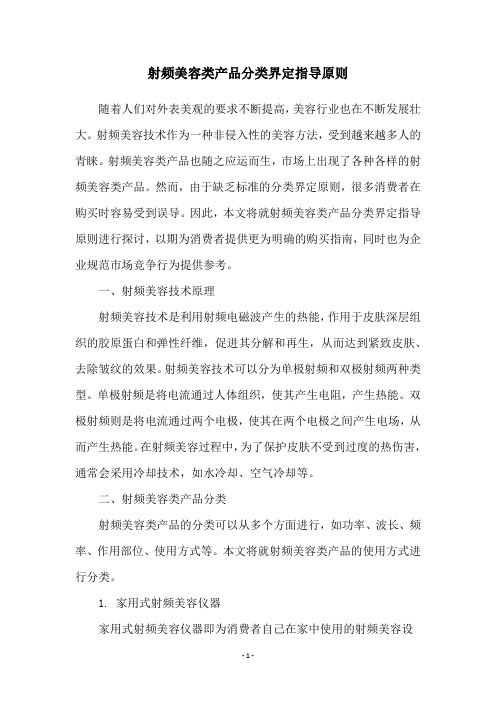 射频美容类产品分类界定指导原则

随着人们对外表美观的要求不断提高，美容行业也在不断发展壮大。射频美容技术作为一种非侵入性的美容方法，受到越来越多人的青睐。射频美容类产品也随之应运而生，市场上出现了各种各样的射频美容类产品。然而，由于缺乏标准的分类界定原则，很多消费者在购买时容易受到误导。因此，本文将就射频美容类产品分类界定指导原则进行探讨，以期为消费者提供更为明确的购买指南，同时也为企业规范市场竞争行为提供参考。

一、射频美容技术原理

射频美容技术是利用射频电磁波产生的热能，作用于皮肤深层组织的胶原蛋白和弹性纤维，促进其分解和再生，从而达到紧致皮肤、去除皱纹的效果。射频美容技术可以分为单极射频和双极射频两种类型。单极射频是将电流通过人体组织，使其产生电阻，产生热能。双极射频则是将电流通过两个电极，使其在两个电极之间产生电场，从而产生热能。在射频美容过程中，为了保护皮肤不受到过度的热伤害，通常会采用冷却技术，如水冷却、空气冷却等。

二、射频美容类产品分类

射频美容类产品的分类可以从多个方面进行，如功率、波长、频率、作用部位、使用方式等。本文将就射频美容类产品的使用方式进行分类。

1. 家用式射频美容仪器

家用式射频美容仪器即为消费者自己在家中使用的射频美容设

- 1 -